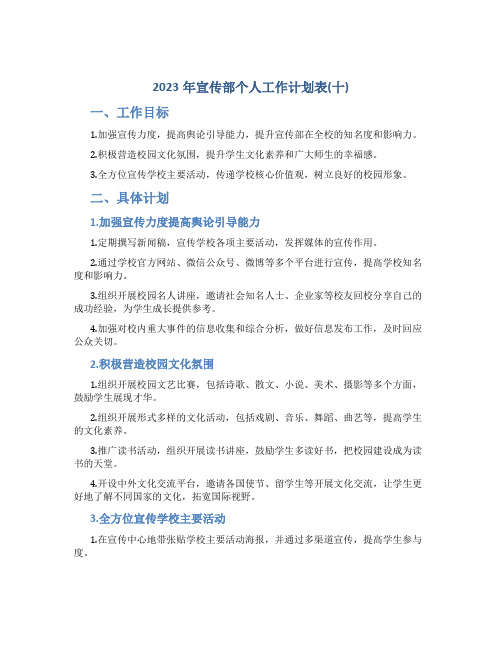 2023 年宣传部个人工作计划表(十)

一、工作目标

1.加强宣传力度，提高舆论引导能力，提升宣传部在全校的知名度和影响力。

2.积极营造校园文化氛围，提升学生文化素养和广大师生的幸福感。

3.全方位宣传学校主要活动，传递学校核心价值观，树立良好的校园形象。

二、具体计划

1.加强宣传力度提高舆论引导能力

1.定期撰写新闻稿，宣传学校各项主要活动，发挥媒体的宣传作用。

2.通过学校官方网站、微信公众号、微博等多个平台进行宣传，提高学校知名度和影响力。

3.组织开展校园名人讲座，邀请社会知名人士、企业家等校友回校分享自己的成功经验，为学生成长提供参考。

4.加强对校内重大事件的信息收集和综合分析，做好信息发布工作，及时回应公众关切。

2.积极营造校园文化氛围

1.组织开展校园文艺比赛，包括诗歌、散文、小说、美术、摄影等多个方面，鼓励学生展现才华。

2.组织开展形式多样的文化活动，包括戏剧、音乐、舞蹈、曲艺等，提高学生的文化素养。

3.推广读书活动，组织开展读书讲座，鼓励学生多读好书，把校园建设成为读书的天堂。

4.开设中外文化交流平台，邀请各国使节、留学生等开展文化交流，让学生更好地了解不同国家的文化，拓宽国际视野。

3.全方位宣传学校主要活动

1.在宣传中心地带张贴学校主要活动海报，并通过多渠道宣传，提高学生参与度。